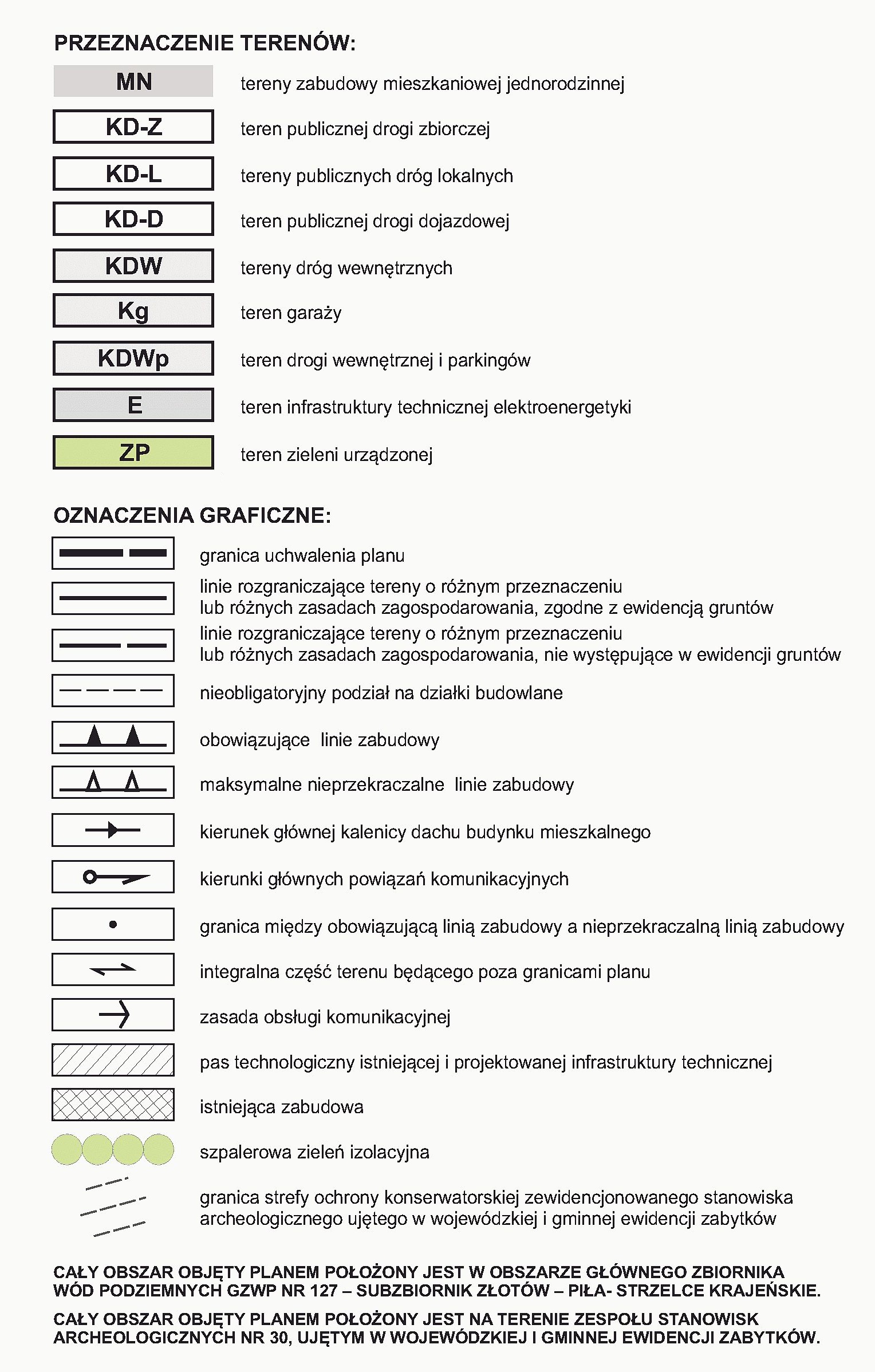 PRZEZNACZENIE TERENÓW:

MN tereny zabudowy mieszkaniowej jednorodzinnej

KD-Z teren publicznej drogi zbiorczej

KD-L tereny publicznych dróg lokalnych

KD-D teren publicznej drogi dojazdowej

KDW tereny dróg wewnętrznych

Kg teren garaży

KDWp teren drogi wewnętrznej i parkingów

E teren infrastruktury technicznej elektroenergetyki

ZP teren zieleni urządzonej

OZNACZENIA GRAFICZNE:

granica uchwalenia planu

linie rozgraniczające tereny o różnym przeznaczeniu lub różnych zasadach zagospodarowania, zgodne z ewidencją gruntów

linie rozgraniczające tereny o różnym przeznaczeniu lub różnych zasadach zagospodarowania, nie występujące w ewidencji gruntów

nieobligatoryjny podział na działki budowlane

obowiązujące linie zabudowy

maksymalne nieprzekraczalne linie zabudowy

kierunek głównej kalenicy dachu budynku mieszkalnego

kierunki głównych powiązań komunikacyjnych

granica między obowiązującą linią zabudowy a nieprzekraczalną linią zabudowy

integralna część terenu będącego poza granicami planu

zasada obsługi komunikacyjnej

pas technologiczny istniejącej i projektowanej infrastruktury technicznej

istniejąca zabudowa

szpalerowa zieleń izolacyjna

granica strefy ochrony konserwatorskiej zewidencjonowanego stanowiska archeologicznego ujętego w wojewódzkiej i gminnej ewidencji zabytków

CAŁY OBSZAR OBJĘTY PLANEM POŁOŻONY JEST W OBSZARZE GŁÓWNEGO ZBIORNIKA WÓD PODZIEMNYCH GZWP NR 127 – SUBZBIORNIK ZŁOTÓW – PIŁA- STRZELCE KRAJEŃSKIE.

CAŁY OBSZAR OBJĘTY PLANEM POŁOŻONY JEST NA TERENIE ZESPOŁU STANOWISK ARCHEOLOGICZNYCH NR 30, UJĘTYM W WOJEWÓDZKIEJ I GMINNEJ EWIDENCJI ZABYTKÓW.